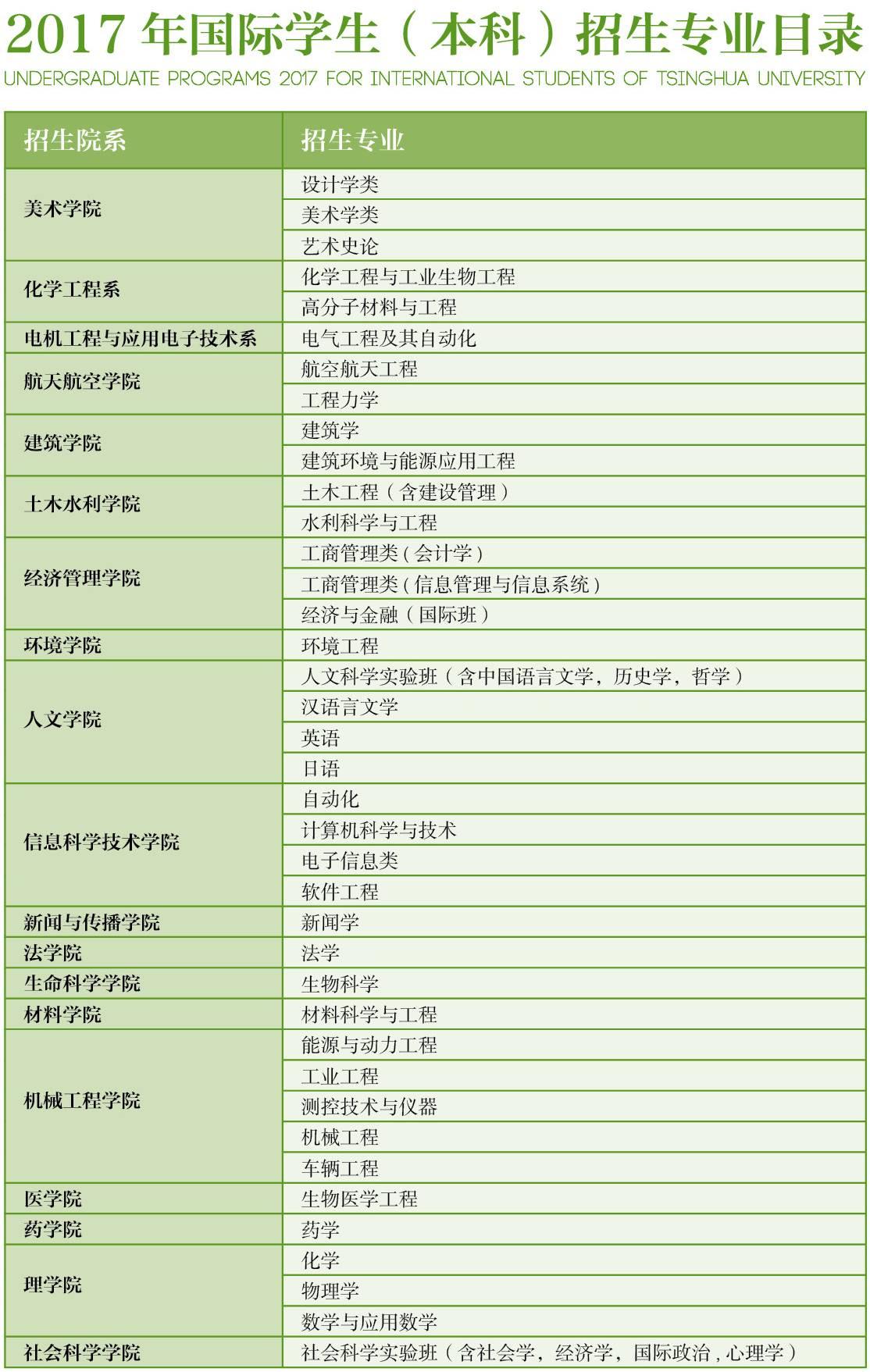 2017 年国际学生（本科）招生专业目录
UNDERGRADUATE PROGRAMS 2017 FOR INTERNATIONAL STUDENTS OF TSINGHUA UNIVERSITY

| 招生院系 | 招生专业 |
|---|---|
| 美术学院 | 设计学类 |
| | 美术学类 |
| | 艺术史论 |
| 化学工程系 | 化学工程与工业生物工程 |
| | 高分子材料与工程 |
| 电机工程与应用电子技术系 | 电气工程及其自动化 |
| 航天航空学院 | 航空航天工程 |
| | 工程力学 |
| 建筑学院 | 建筑学 |
| | 建筑环境与能源应用工程 |
| 土木水利学院 | 土木工程（含建设管理） |
| | 水利科学与工程 |
| 经济管理学院 | 工商管理类（会计学） |
| | 工商管理类（信息管理与信息系统） |
| | 经济与金融（国际班） |
| 环境学院 | 环境工程 |
| 人文学院 | 人文科学实验班（含中国语言文学，历史学，哲学） |
| | 汉语言文学 |
| | 英语 |
| | 日语 |
| 信息科学技术学院 | 自动化 |
| | 计算机科学与技术 |
| | 电子信息类 |
| | 软件工程 |
| 新闻与传播学院 | 新闻学 |
| 法学院 | 法学 |
| 生命科学学院 | 生物科学 |
| 材料学院 | 材料科学与工程 |
| 机械工程学院 | 能源与动力工程 |
| | 工业工程 |
| | 测控技术与仪器 |
| | 机械工程 |
| | 车辆工程 |
| 医学院 | 生物医学工程 |
| 药学院 | 药学 |
| 理学院 | 化学 |
| | 物理学 |
| | 数学与应用数学 |
| 社会科学学院 | 社会科学实验班（含社会学，经济学，国际政治，心理学） |